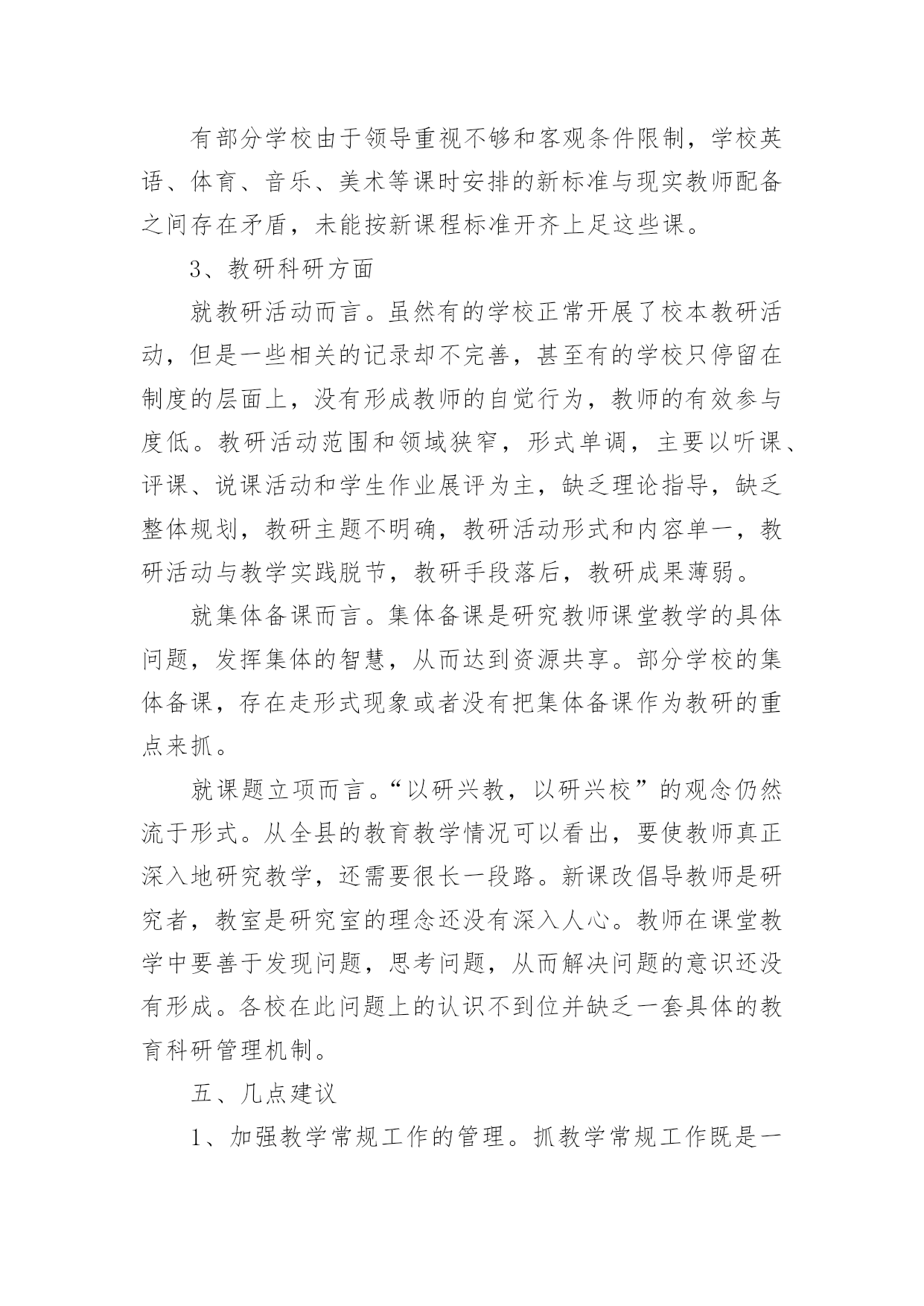 有部分学校由于领导重视不够和客观条件限制，学校英语、体育、音乐、美术等课时安排的新标准与现实教师配备之间存在矛盾，未能按新课程标准开齐上足这些课。

3、教研科研方面

就教研活动而言。虽然有的学校正常开展了校本教研活动，但是一些相关的记录却不完善，甚至有的学校只停留在制度的层面上，没有形成教师的自觉行为，教师的有效参与度低。教研活动范围和领域狭窄，形式单调，主要以听课、评课、说课活动和学生作业展评为主，缺乏理论指导，缺乏整体规划，教研主题不明确，教研活动形式和内容单一，教研活动与教学实践脱节，教研手段落后，教研成果薄弱。

就集体备课而言。集体备课是研究教师课堂教学的具体问题，发挥集体的智慧，从而达到资源共享。部分学校的集体备课，存在走形式现象或者没有把集体备课作为教研的重点来抓。

就课题立项而言。“以研兴教，以研兴校”的观念仍然流于形式。从全县的教育教学情况可以看出，要使教师真正深入地研究教学，还需要很长一段路。新课改倡导教师是研究者，教室是研究室的理念还没有深入人心。教师在课堂教学中要善于发现问题，思考问题，从而解决问题的意识还没有形成。各校在此问题上的认识不到位并缺乏一套具体的教育科研管理机制。

五、几点建议

1、加强教学常规工作的管理。抓教学常规工作既是一